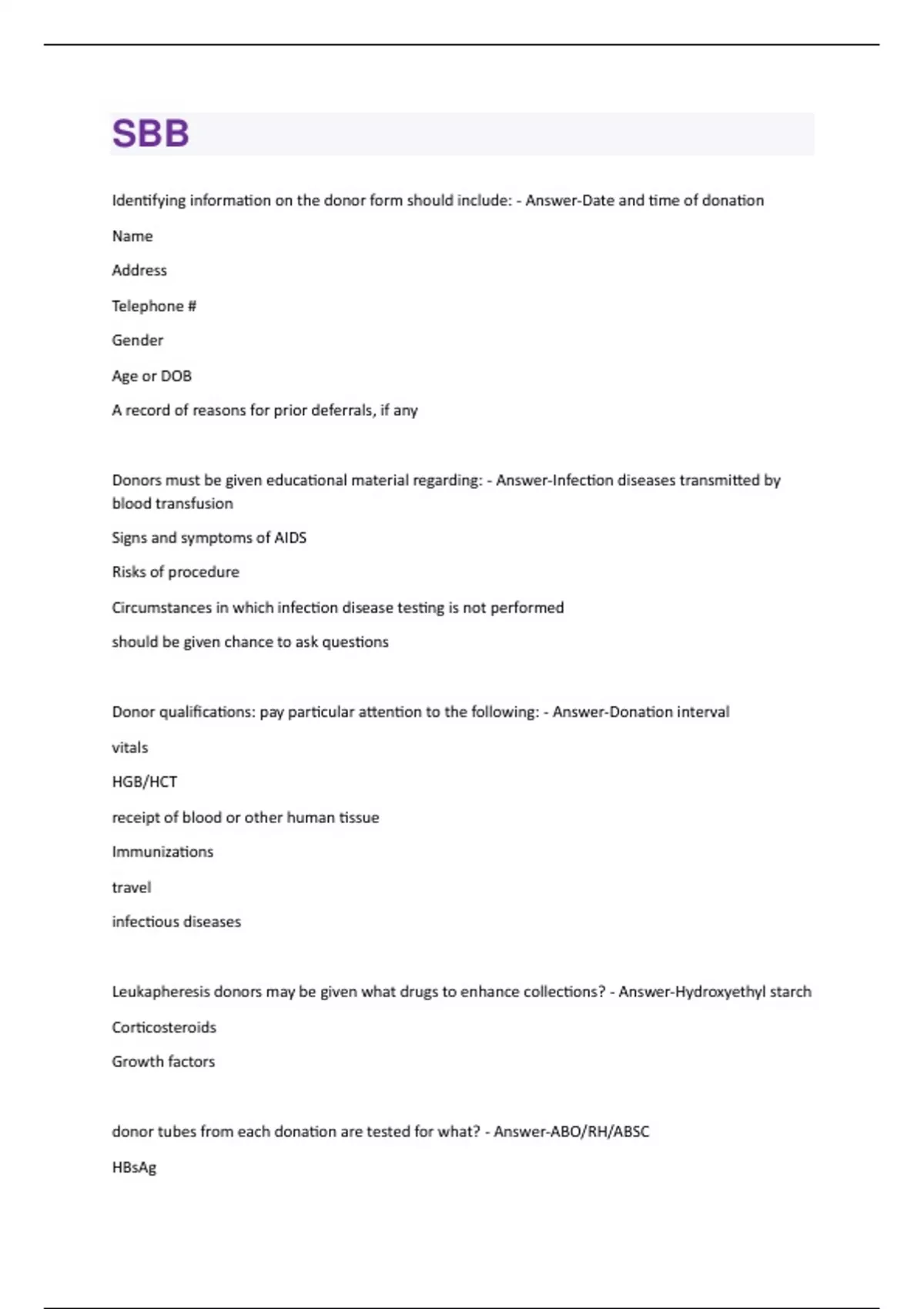 SBB

Identifying information on the donor form should include: - Answer-Date and time of donation

Name

Address

Telephone #

Gender

Age or DOB

A record of reasons for prior deferrals, if any

Donors must be given educational material regarding: - Answer-Infection diseases transmitted by blood transfusion

Signs and symptoms of AIDS

Risks of procedure

Circumstances in which infection disease testing is not performed

should be given chance to ask questions

Donor qualifications: pay particular attention to the following: - Answer-Donation interval

vitals

HGB/HCT

receipt of blood or other human tissue

Immunizations

travel

infectious diseases

Leukapheresis donors may be given what drugs to enhance collections? - Answer-Hydroxyethyl starch

Corticosteroids

Growth factors

donor tubes from each donation are tested for what? - Answer-ABO/RH/ABSC

HBsAg